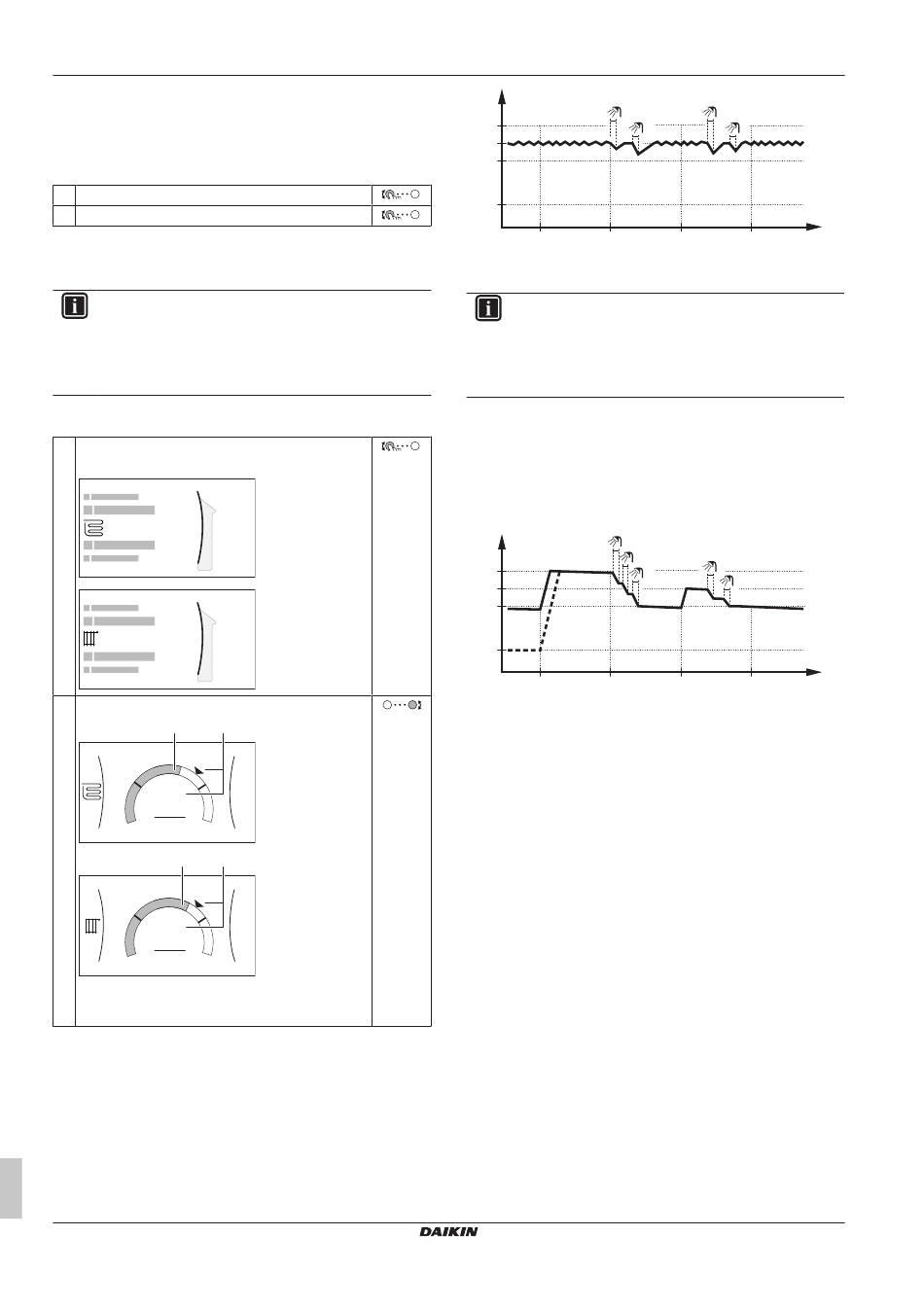 DAIKIN